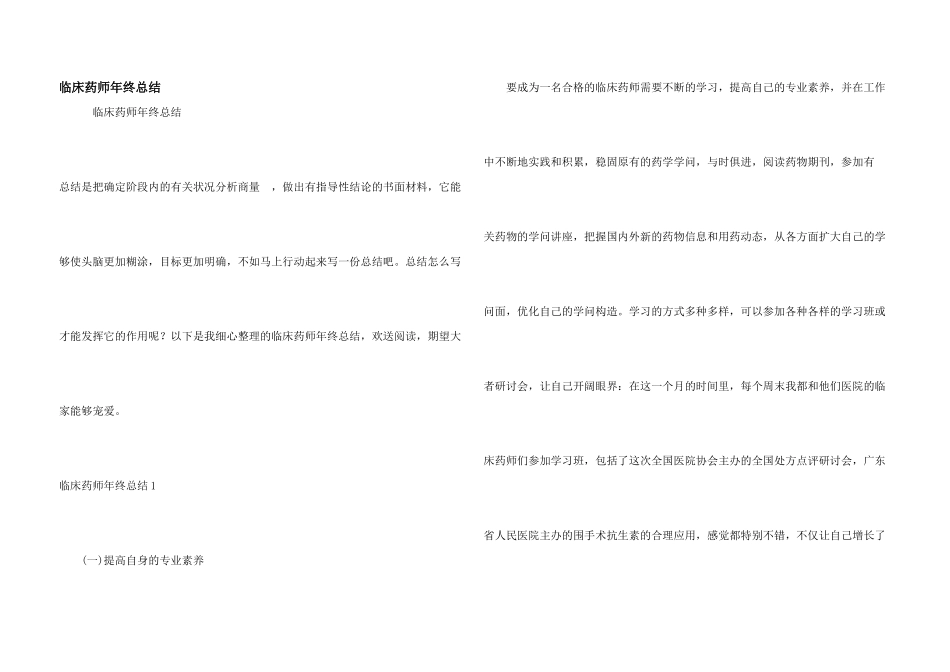 临床药师年终总结

临床药师年终总结

总结是把确定阶段内的有关状况分析商量 ，做出有指导性结论的书面材料，它能够使头脑更加糊涂，目标更加明确，不如马上行动起来写一份总结吧。总结怎么写才能发挥它的作用呢？以下是我细心整理的临床药师年终总结，欢送阅读，期望大家能够宠爱。

临床药师年终总结1

(一)提高自身的专业素养

要成为一名合格的临床药师需要不断的学习，提高自己的专业素养，并在工作中不断地实践和积累，稳固原有的药学学问，与时俱进，阅读药物期刊，参加有关药物的学问讲座，把握国内外新的药物信息和用药动态，从各方面扩大自己的学问面，优化自己的学问构造。学习的方式多种多样，可以参加各种各样的学习班或者研讨会，让自己开阔眼界：在这一个月的时间里，每个周末我都和他们医院的临床药师们参加学习班，包括了这次全国医院协会主办的全国处方点评研讨会，广东省人民医院主办的围手术抗生素的合理应用，感觉都特别不错，不仅让自己增长了